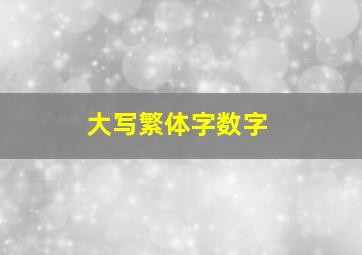 大写繁体字数字